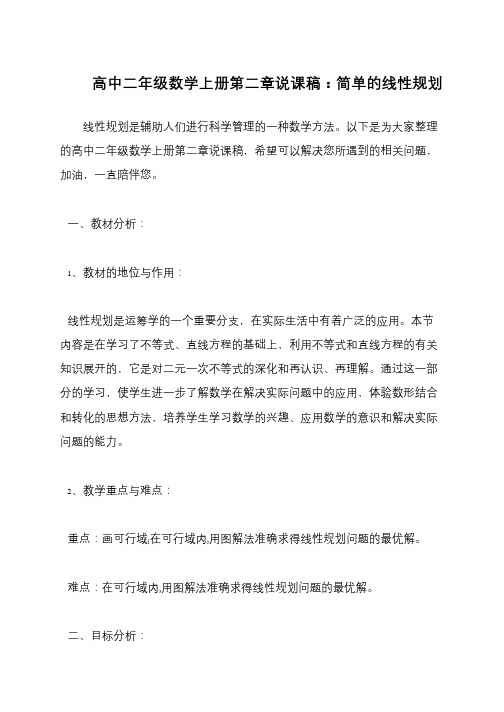 高中二年级数学上册第二章说课稿：简单的线性规划

线性规划是辅助人们进行科学管理的一种数学方法。以下是为大家整理的高中二年级数学上册第二章说课稿，希望可以解决您所遇到的相关问题，加油，一直陪伴您。

一、教材分析：

1、教材的地位与作用：

线性规划是运筹学的一个重要分支，在实际生活中有着广泛的应用。本节内容是在学习了不等式、直线方程的基础上，利用不等式和直线方程的有关知识展开的，它是对二元一次不等式的深化和再认识、再理解。通过这一部分的学习，使学生进一步了解数学在解决实际问题中的应用，体验数形结合和转化的思想方法，培养学生学习数学的兴趣、应用数学的意识和解决实际问题的能力。

2、教学重点与难点：

重点：画可行域;在可行域内,用图解法准确求得线性规划问题的最优解。

难点：在可行域内,用图解法准确求得线性规划问题的最优解。

二、目标分析：